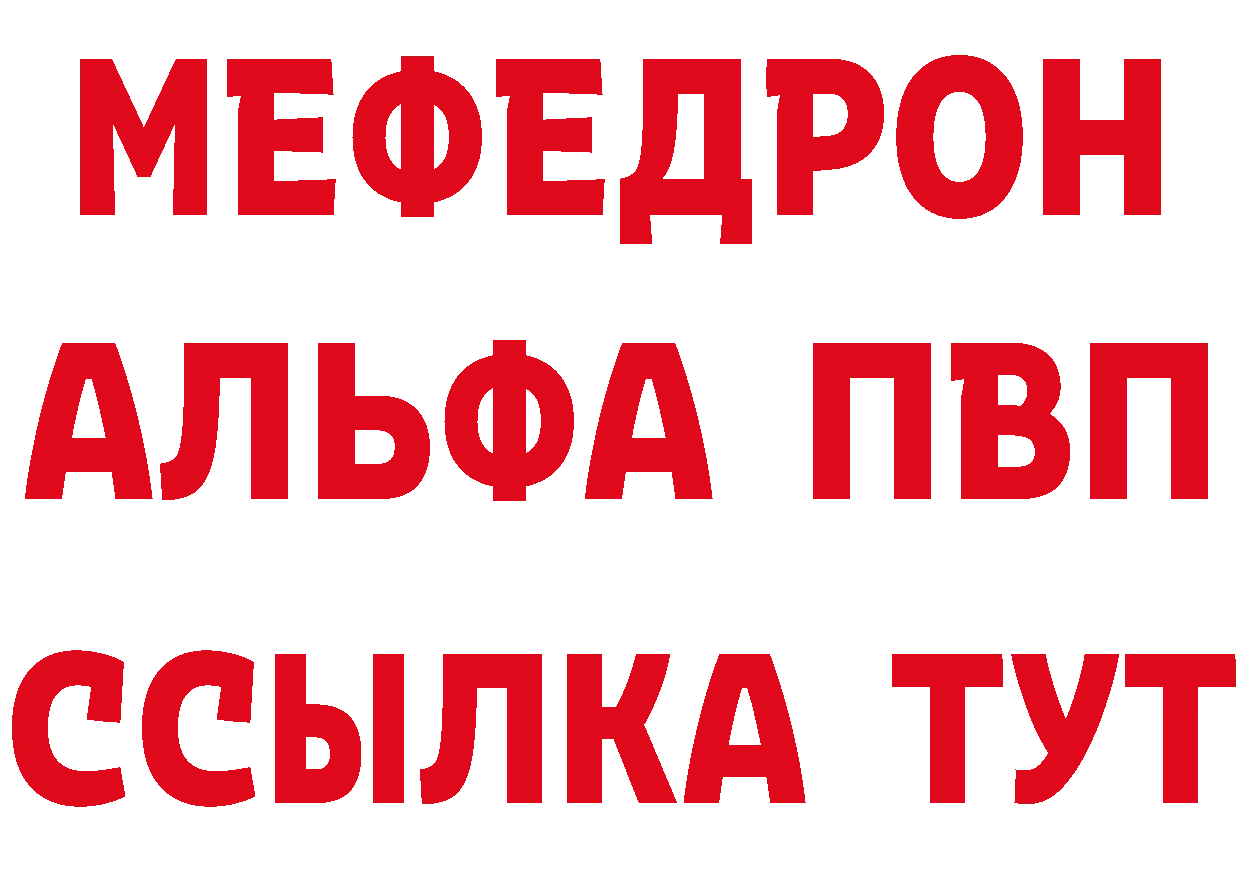 МЕФЕДРОН
АЛЬФА ПВП
ССЫЛКА ТУТ